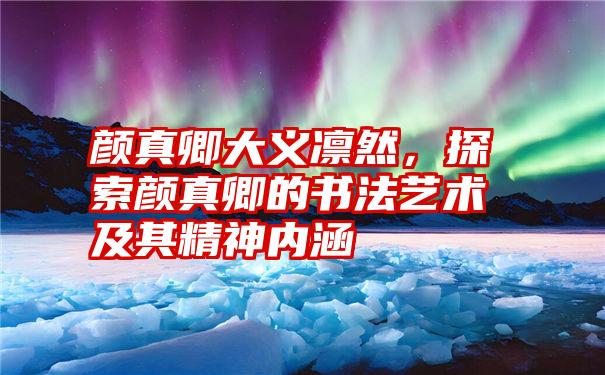 颜真卿大义凛然，探索颜真卿的书法艺术及其精神内涵